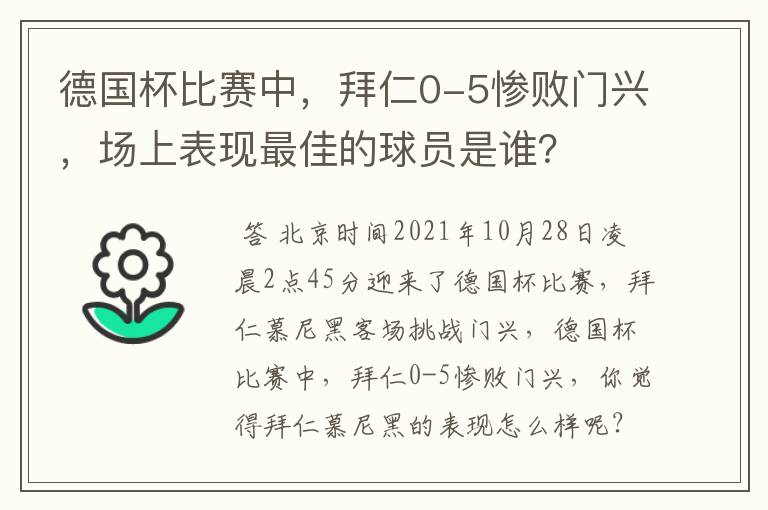 德国杯比赛中，拜仁0-5惨败门兴，场上表现最佳的球员是谁?

答 北京时间2021年10月28日凌晨2点45分迎来了德国杯比赛，拜仁慕尼黑客场挑战门兴，德国杯比赛中，拜仁0-5惨败门兴，你觉得拜仁慕尼黑的表现怎么样呢?